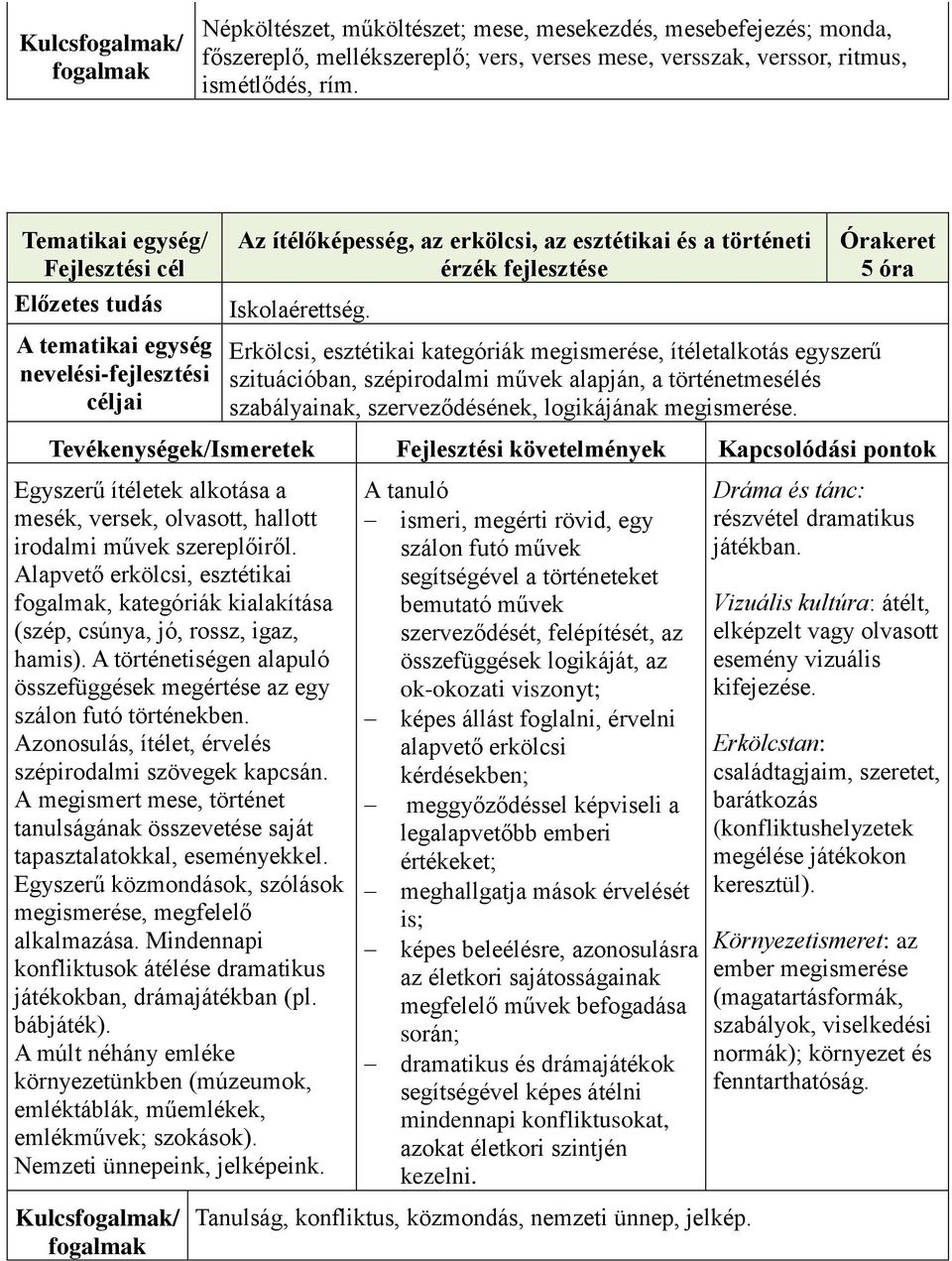 | Kulcsfogalmak/ fogalmak | Népköltészet, műköltészet; mese, mesekezdés, mesebefejezés; monda, főszereplő, mellékszereplő; vers, verses mese, versszak, verssor, ritmus, ismétlődés, rím. |
|---|---|

| Tematikai egység/ Fejlesztési cél | Az ítélőképesség, az erkölcsi, az esztétikai és a történeti érzék fejlesztése | Órakeret 5 óra |
|---|---|---|
| Előzetes tudás | Iskolaérettség. | |
| A tematikai egység nevelési-fejlesztési céljai | Erkölcsi, esztétikai kategóriák megismerése, ítéletalkotás egyszerű szituációban, szépirodalmi művek alapján, a történetmesélés szabályainak, szerveződésének, logikájának megismerése. | |

| Tevékenységek/Ismeretek | Fejlesztési követelmények | Kapcsolódási pontok |
|---|---|---|
| Egyszerű ítéletek alkotása a mesék, versek, olvasott, hallott irodalmi művek szereplőiről. Alapvető erkölcsi, esztétikai fogalmak, kategóriák kialakítása (szép, csúnya, jó, rossz, igaz, hamis). A történetiségen alapuló összefüggések megértése az egy szálon futó történekben. Azonosulás, ítélet, érvelés szépirodalmi szövegek kapcsán. A megismert mese, történet tanulságának összevetése saját tapasztalatokkal, eseményekkel. Egyszerű közmondások, szólások megismerése, megfelelő alkalmazása. Mindennapi konfliktusok átélése dramatikus játékokban, drámajátékban (pl. bábjáték). A múlt néhány emléke környezetünkben (múzeumok, emléktáblák, műemlékek, emlékművek; szokások). Nemzeti ünnepeink, jelképeink. | A tanuló – ismeri, megérti rövid, egy szálon futó művek segítségével a történeteket bemutató művek szerveződését, felépítését, az összefüggések logikáját, az ok-okozati viszonyt; – képes állást foglalni, érvelni alapvető erkölcsi kérdésekben; – meggyőződéssel képviseli a legalapvetőbb emberi értékeket; – meghallgatja mások érvelését is; – képes beleélésre, azonosulásra az életkori sajátosságainak megfelelő művek befogadása során; – dramatikus és drámajátékok segítségével képes átélni mindennapi konfliktusokat, azokat életkori szintjén kezelni. | Dráma és tánc: részvétel dramatikus játékban. Vizuális kultúra: átélt, elképzelt vagy olvasott esemény vizuális kifejezése. Erkölcstan: családtagjaim, szeretet, barátkozás (konfliktushelyzetek megélése játékokon keresztül). Környezetismeret: az ember megismerése (magatartásformák, szabályok, viselkedési normák); környezet és fenntarthatóság. |

| Kulcsfogalmak/ fogalmak | Tanulság, konfliktus, közmondás, nemzeti ünnep, jelkép. |
|---|---|